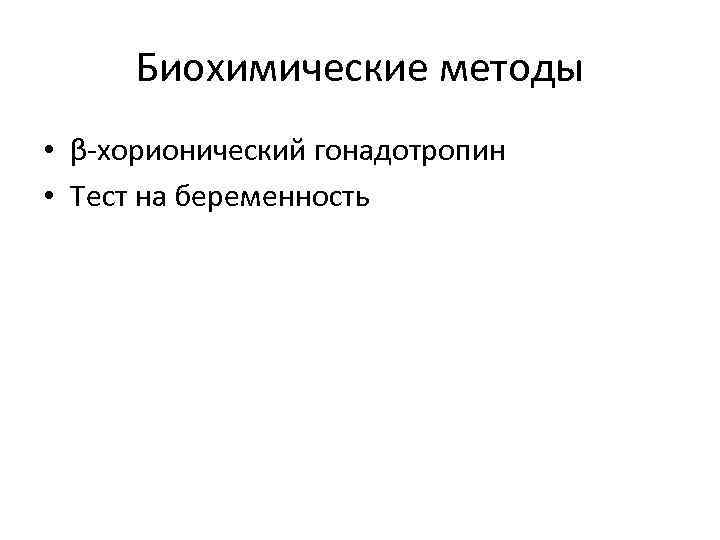 Биохимические методы

• β-хорионический гонадотропин
• Тест на беременность